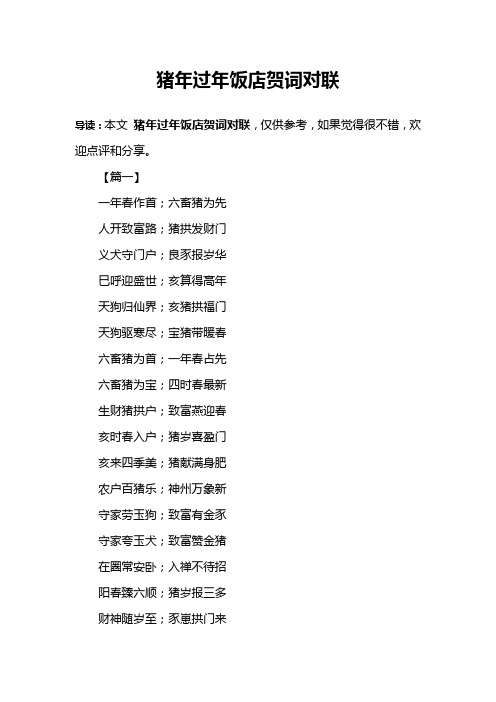 猪年过年饭店贺词对联

导读：本文 猪年过年饭店贺词对联，仅供参考，如果觉得很不错，欢迎点评和分享。

【篇一】

一年春作首；六畜猪为先

人开致富路；猪拱发财门

义犬守门户；良豕报岁华

巳呼迎盛世；亥算得高年

天狗归仙界；亥猪拱福门

天狗驱寒尽；宝猪带暖春

六畜猪为首；一年春占先

六畜猪为宝；四时春最新

生财猪拱户；致富燕迎春

亥时春入户；猪岁喜盈门

亥来四季美；猪献满身肥

农户百猪乐；神州万象新

守家劳玉狗；致富有金豕

守家夸玉犬；致富赞金猪

在圈常安卧；入禅不待招

阳春臻六顺；猪岁报三多

财神随岁至；豕崽拱门来